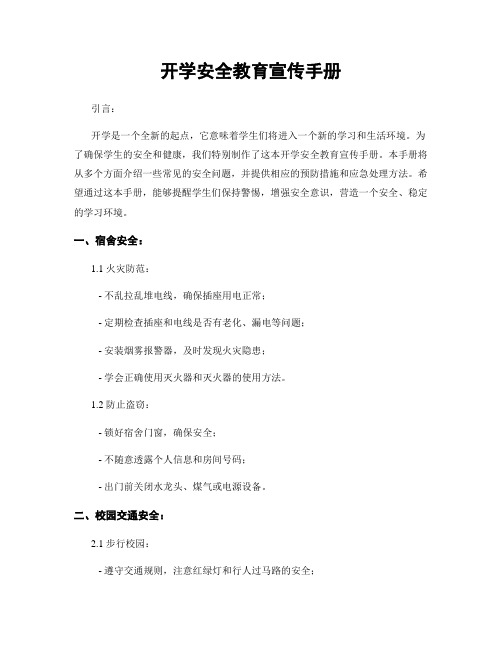 开学安全教育宣传手册

引言：

开学是一个全新的起点，它意味着学生们将进入一个新的学习和生活环境。为了确保学生的安全和健康，我们特别制作了这本开学安全教育宣传手册。本手册将从多个方面介绍一些常见的安全问题，并提供相应的预防措施和应急处理方法。希望通过这本手册，能够提醒学生们保持警惕，增强安全意识，营造一个安全、稳定的学习环境。

一、宿舍安全：

1.1 火灾防范：

- 不乱拉乱堆电线，确保插座用电正常；

- 定期检查插座和电线是否有老化、漏电等问题；

- 安装烟雾报警器，及时发现火灾隐患；

- 学会正确使用灭火器和灭火器的使用方法。

1.2 防止盗窃：

- 锁好宿舍门窗，确保安全；

- 不随意透露个人信息和房间号码；

- 出门前关闭水龙头、煤气或电源设备。

二、校园交通安全：

2.1 步行校园：

- 遵守交通规则，注意红绿灯和行人过马路的安全；